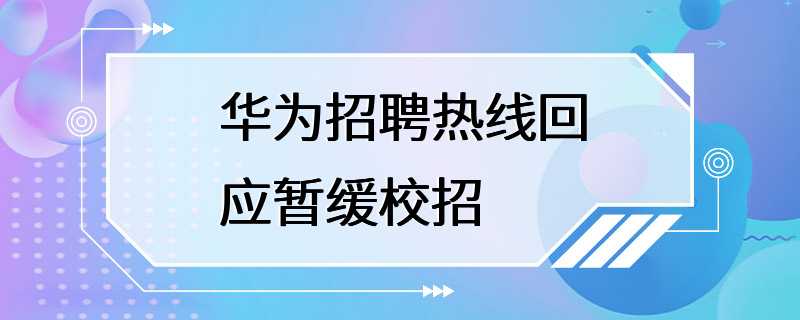 华为招聘热线回应暂缓校招